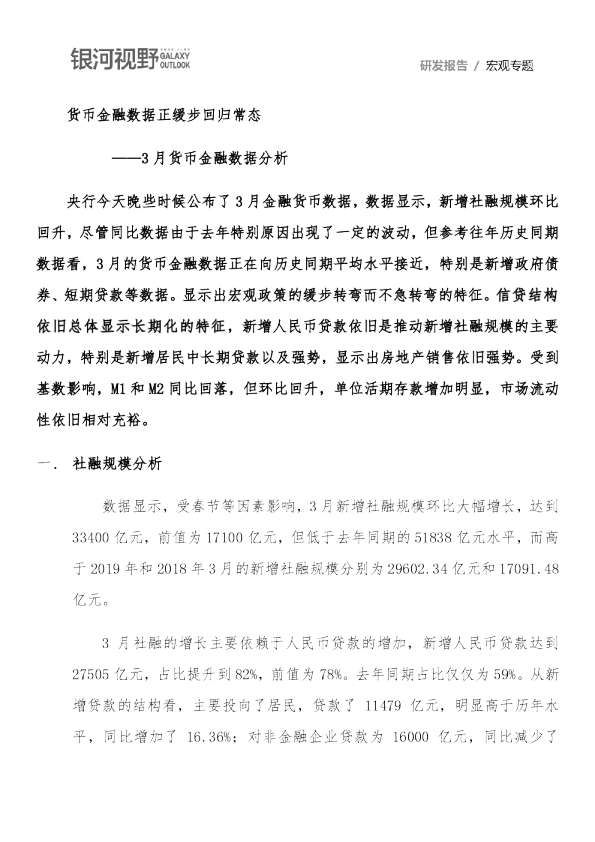 银河视野 GALAXY OUTLOOK

研发报告 / 宏观专题

货币金融数据正缓步回归常态

——3月货币金融数据分析

央行今天晚些时候公布了3月金融货币数据，数据显示，新增社融规模环比回升，尽管同比数据由于去年特别原因出现了一定的波动，但参考往年历史同期数据看，3月的货币金融数据正在向历史同期平均水平接近，特别是新增政府债券、短期贷款等数据。显示出宏观政策的缓步转弯而不急转弯的特征。信贷结构依旧总体显示长期化的特征，新增人民币贷款依旧是推动新增社融规模的主要动力，特别是新增居民中长期贷款以及强势，显示出房地产销售依旧强势。受到基数影响，M1和M2同比回落，但环比回升，单位活期存款增加明显，市场流动性依旧相对充裕。

一. 社融规模分析

数据显示，受春节等因素影响，3月新增社融规模环比大幅增长，达到33400亿元，前值为17100亿元，但低于去年同期的51838亿元水平，而高于2019年和2018年3月的新增社融规模分别为29602.34亿元和17091.48亿元。

3月社融的增长主要依赖于人民币贷款的增加，新增人民币贷款达到27505亿元，占比提升到82%，前值为78%。去年同期占比仅仅为59%。从新增贷款的结构看，主要投向了居民，贷款了11479亿元，明显高于历年水平，同比增加了16.36%；对非金融企业贷款为16000亿元，同比减少了